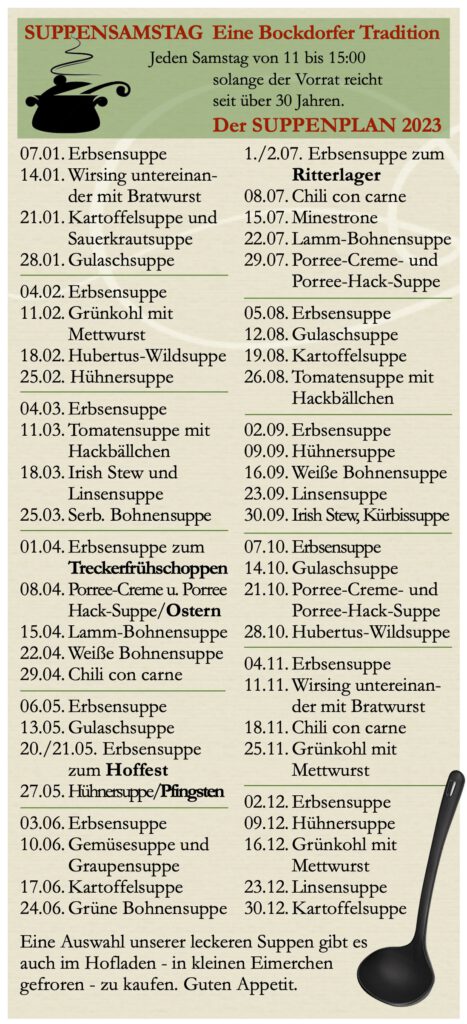 SUPPENSAMSTAG Eine Bockdorfer Tradition

Jeden Samstag von 11 bis 15:00 solange der Vorrat reicht seit über 30 Jahren.

Der SUPPENPLAN 2023

07.01. Erbsensuppe
14.01. Wirsing untereinander mit Bratwurst
21.01. Kartoffelsuppe und Sauerkrautsuppe
28.01. Gulaschsuppe

04.02. Erbsensuppe
11.02. Grünkohl mit Mettwurst
18.02. Hubertus-Wildsuppe
25.02. Hühnersuppe

04.03. Erbsensuppe
11.03. Tomatensuppe mit Hackbällchen
18.03. Irish Stew und Linsensuppe
25.03. Serb. Bohnensuppe

01.04. Erbsensuppe zum Treckerfrühschoppen
08.04. Porree-Creme u. Porree Hack-Suppe/Ostern
15.04. Lamm-Bohnensuppe
22.04. Weiße Bohnensuppe
29.04. Chili con carne

06.05. Erbsensuppe
13.05. Gulaschsuppe
20./21.05. Erbsensuppe zum Hoffest
27.05. Hühnersuppe/Pfingsten

03.06. Erbsensuppe
10.06. Gemüsesuppe und Graupensuppe
17.06. Kartoffelsuppe
24.06. Grüne Bohnensuppe

1./2.07. Erbsensuppe zum Ritterlager
08.07. Chili con carne
15.07. Minestrone
22.07. Lamm-Bohnensuppe
29.07. Porree-Creme- und Porree-Hack-Suppe

05.08. Erbsensuppe
12.08. Gulaschsuppe
19.08. Kartoffelsuppe
26.08. Tomatensuppe mit Hackbällchen

02.09. Erbsensuppe
09.09. Hühnersuppe
16.09. Weiße Bohnensuppe
23.09. Linsensuppe
30.09. Irish Stew, Kürbissuppe

07.10. Erbsensuppe
14.10. Gulaschsuppe
21.10. Porree-Creme- und Porree-Hack-Suppe
28.10. Hubertus-Wildsuppe

04.11. Erbsensuppe
11.11. Wirsing untereinander mit Bratwurst
18.11. Chili con carne
25.11. Grünkohl mit Mettwurst

02.12. Erbsensuppe
09.12. Hühnersuppe
16.12. Grünkohl mit Mettwurst
23.12. Linsensuppe
30.12. Kartoffelsuppe

Eine Auswahl unserer leckeren Suppen gibt es auch im Hofladen - in kleinen Eimerchen gefroren - zu kaufen. Guten Appetit.